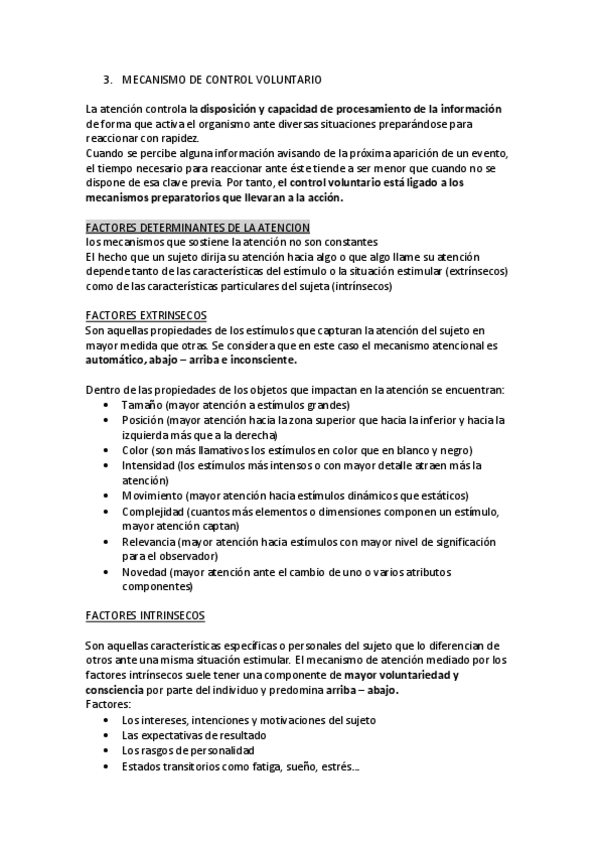 3. MECANISMO DE CONTROL VOLUNTARIO

La atención controla la disposición y capacidad de procesamiento de la información de forma que activa el organismo ante diversas situaciones preparándose para reaccionar con rapidez.
Cuando se percibe alguna información avisando de la próxima aparición de un evento, el tiempo necesario para reaccionar ante éste tiende a ser menor que cuando no se dispone de esa clave previa. Por tanto, el control voluntario está ligado a los mecanismos preparatorios que llevaran a la acción.

FACTORES DETERMINANTES DE LA ATENCION
los mecanismos que sostiene la atención no son constantes
El hecho que un sujeto dirija su atención hacia algo o que algo llame su atención depende tanto de las características del estímulo o la situación estimular (extrínsecos) como de las características particulares del sujeta (intrínsecos)

FACTORES EXTRINSECOS
Son aquellas propiedades de los estímulos que capturan la atención del sujeto en mayor medida que otras. Se considera que en este caso el mecanismo atencional es automático, abajo – arriba e inconsciente.

Dentro de las propiedades de los objetos que impactan en la atención se encuentran:
• Tamaño (mayor atención a estímulos grandes)
• Posición (mayor atención hacia la zona superior que hacia la inferior y hacia la izquierda más que a la derecha)
• Color (son más llamativos los estímulos en color que en blanco y negro)
• Intensidad (los estímulos más intensos o con mayor detalle atraen más la atención)
• Movimiento (mayor atención hacia estímulos dinámicos que estáticos)
• Complejidad (cuantos más elementos o dimensiones componen un estímulo, mayor atención captan)
• Relevancia (mayor atención hacia estímulos con mayor nivel de significación para el observador)
• Novedad (mayor atención ante el cambio de uno o varios atributos componentes)

FACTORES INTRINSECOS

Son aquellas características específicas o personales del sujeto que lo diferencian de otros ante una misma situación estimular. El mecanismo de atención mediado por los factores intrínsecos suele tener una componente de mayor voluntariedad y consciencia por parte del individuo y predomina arriba – abajo.
Factores:
• Los intereses, intenciones y motivaciones del sujeto
• Las expectativas de resultado
• Los rasgos de personalidad
• Estados transitorios como fatiga, sueño, estrés…